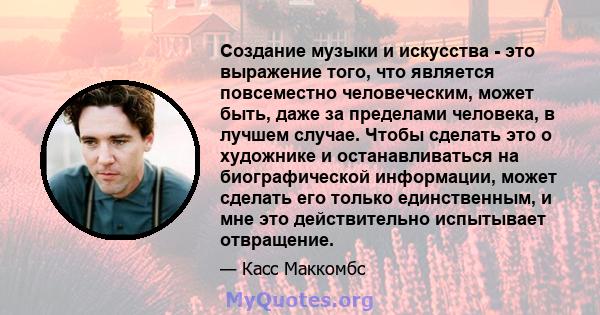 Создание музыки и искусства - это выражение того, что является повсеместно человеческим, может быть, даже за пределами человека, в лучшем случае. Чтобы сделать это о художнике и останавливаться на биографической информации, может сделать его только единственным, и мне это действительно испытывает отвращение.

— Касс Маккомбс

MyQuotes.org